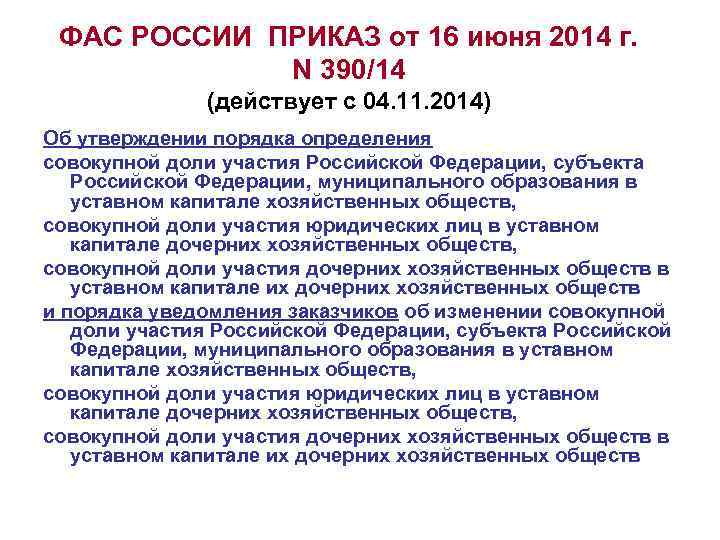 ФАС РОССИИ ПРИКАЗ от 16 июня 2014 г. N 390/14
(действует с 04.11.2014)

Об утверждении порядка определения

совокупной доли участия Российской Федерации, субъекта Российской Федерации, муниципального образования в уставном капитале хозяйственных обществ,

совокупной доли участия юридических лиц в уставном капитале дочерних хозяйственных обществ,

совокупной доли участия дочерних хозяйственных обществ в уставном капитале их дочерних хозяйственных обществ

и порядка уведомления заказчиков об изменении совокупной доли участия Российской Федерации, субъекта Российской Федерации, муниципального образования в уставном капитале хозяйственных обществ,

совокупной доли участия юридических лиц в уставном капитале дочерних хозяйственных обществ,

совокупной доли участия дочерних хозяйственных обществ в уставном капитале их дочерних хозяйственных обществ